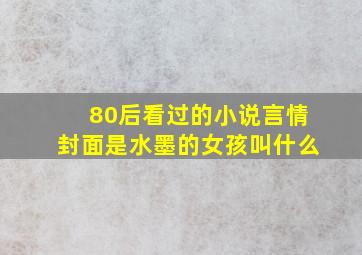 80后看过的小说言情
封面是水墨的女孩叫什么